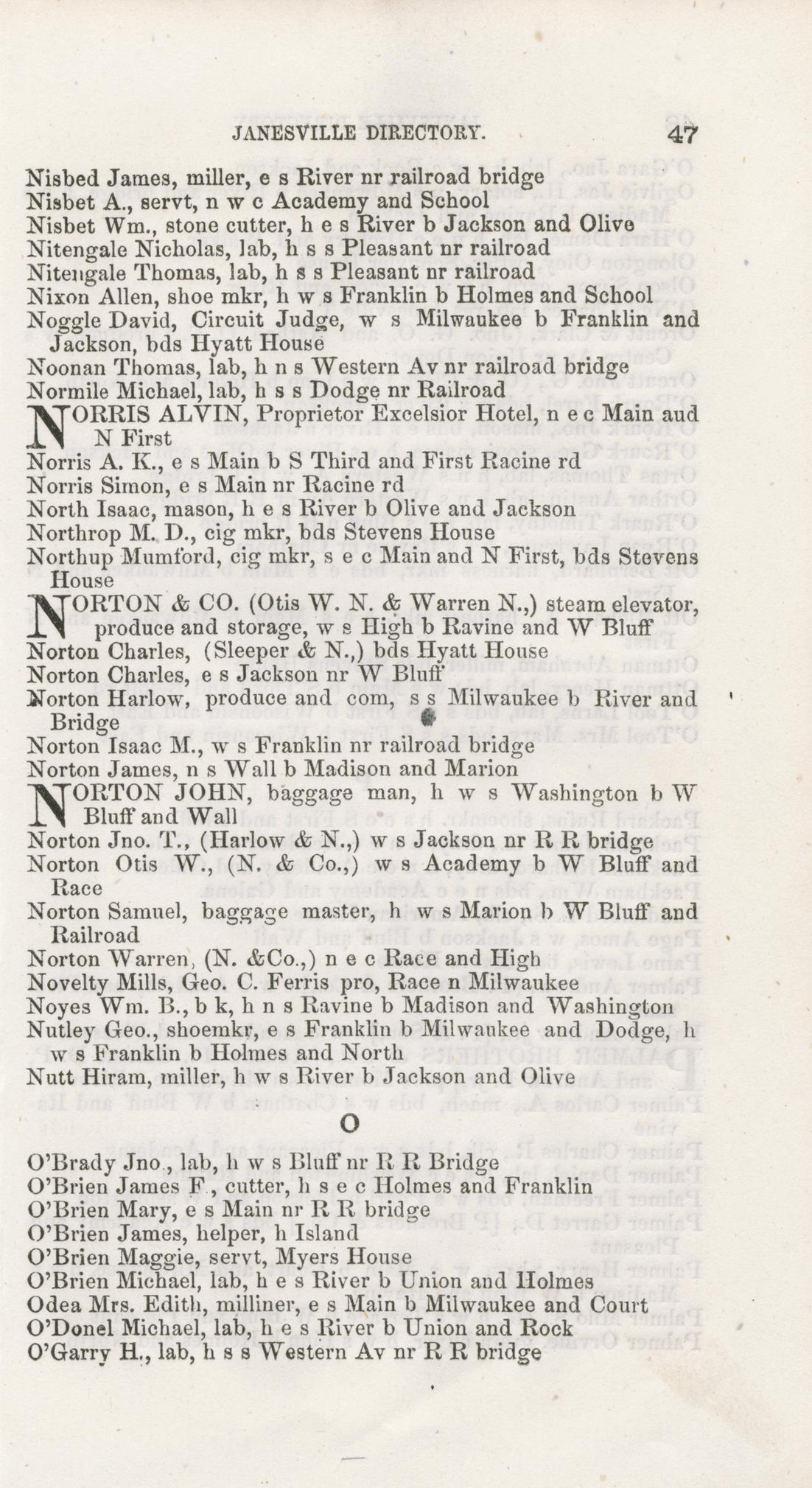 JANESVILLE DIRECTORY. 47

Nisbed James, miller, e s River nr railroad bridge
Nisbet A., servt, n w c Academy and School
Nisbet Wm., stone cutter, h e s River b Jackson and Olive
Nitengale Nicholas, lab, h s s Pleasant nr railroad
Nitengale Thomas, lab, h s s Pleasant nr railroad
Nixon Allen, shoe mkr, h w s Franklin b Holmes and School
Noggle David, Circuit Judge, w s Milwaukee b Franklin and Jackson, bds Hyatt House
Noonan Thomas, lab, h n s Western Av nr railroad bridge
Normile Michael, lab, h s s Dodge nr Railroad
NORRIS ALVIN, Proprietor Excelsior Hotel, n e c Main aud N First
Norris A. K., e s Main b S Third and First Racine rd
Norris Simon, e s Main nr Racine rd
North Isaac, mason, h e s River b Olive and Jackson
Northrop M. D., cig mkr, bds Stevens House
Northup Mumford, cig mkr, s e c Main and N First, bds Stevens House
NORTON & CO. (Otis W. N. & Warren N.,) steam elevator, produce and storage, w s High b Ravine and W Bluff
Norton Charles, (Sleeper & N.,) bds Hyatt House
Norton Charles, e s Jackson nr W Bluff
Norton Harlow, produce and com, s s Milwaukee b River and Bridge
Norton Isaac M., w s Franklin nr railroad bridge
Norton James, n s Wall b Madison and Marion
NORTON JOHN, baggage man, h w s Washington b W Bluff and Wall
Norton Jno. T., (Harlow & N.,) w s Jackson nr R R bridge
Norton Otis W., (N. & Co.,) w s Academy b W Bluff and Race
Norton Samuel, baggage master, h w s Marion b W Bluff and Railroad
Norton Warren, (N. &Co.,) n e c Race and High
Novelty Mills, Geo. C. Ferris pro, Race n Milwaukee
Noyes Wm. B., b k, h n s Ravine b Madison and Washington
Nutley Geo., shoemkr, e s Franklin b Milwaukee and Dodge, h w s Franklin b Holmes and North
Nutt Hiram, miller, h w s River b Jackson and Olive

O

O'Brady Jno., lab, h w s Bluff nr R R Bridge
O'Brien James F., cutter, h s e c Holmes and Franklin
O'Brien Mary, e s Main nr R R bridge
O'Brien James, helper, h Island
O'Brien Maggie, servt, Myers House
O'Brien Michael, lab, h e s River b Union and Holmes
Odea Mrs. Edith, milliner, e s Main b Milwaukee and Court
O'Donel Michael, lab, h e s River b Union and Rock
O'Garry H., lab, h s s Western Av nr R R bridge